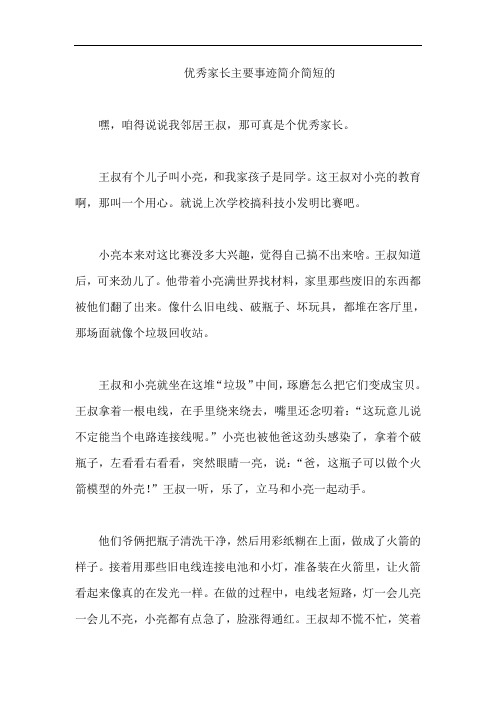 优秀家长主要事迹简介简短的

嘿，咱得说说我邻居王叔，那可真是个优秀家长。

王叔有个儿子叫小亮，和我家孩子是同学。这王叔对小亮的教育啊，那叫一个用心。就说上次学校搞科技小发明比赛吧。

小亮本来对这比赛没多大兴趣，觉得自己搞不出来啥。王叔知道后，可来劲儿了。他带着小亮满世界找材料，家里那些废旧的东西都被他们翻了出来。像什么旧电线、破瓶子、坏玩具，都堆在客厅里，那场面就像个垃圾回收站。

王叔和小亮就坐在这堆“垃圾”中间，琢磨怎么把它们变成宝贝。王叔拿着一根电线，在手里绕来绕去，嘴里还念叨着：“这玩意儿说不定能当个电路连接线呢。”小亮也被他爸这劲头感染了，拿着个破瓶子，左看看右看看，突然眼睛一亮，说：“爸，这瓶子可以做个火箭模型的外壳！”王叔一听，乐了，立马和小亮一起动手。

他们爷俩把瓶子清洗干净，然后用彩纸糊在上面，做成了火箭的样子。接着用那些旧电线连接电池和小灯，准备装在火箭里，让火箭看起来像真的在发光一样。在做的过程中，电线老短路，灯一会儿亮一会儿不亮，小亮都有点急了，脸涨得通红。王叔却不慌不忙，笑着